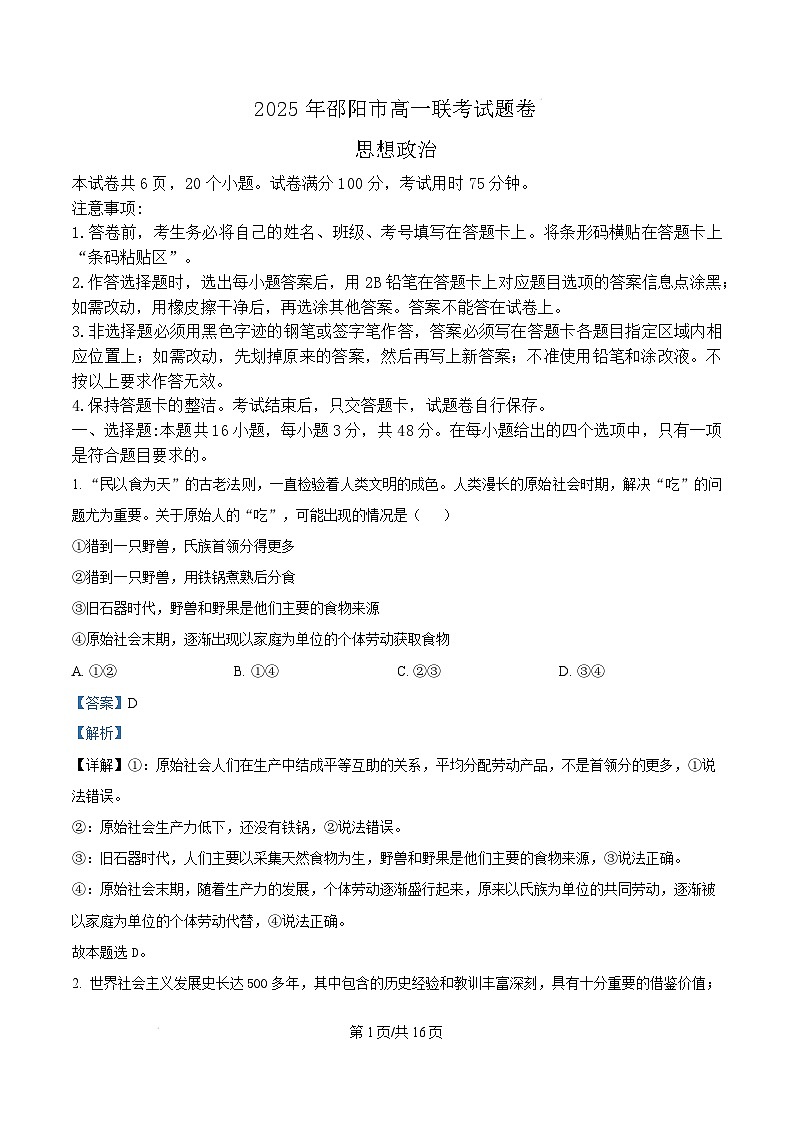 2025年邵阳市高一联考试题卷

思想政治

本试卷共6页，20个小题。试卷满分100分，考试用时75分钟。

注意事项：

1.答卷前，考生务必将自己的姓名、班级、考号填写在答题卡上。将条形码横贴在答题卡上“条码粘贴区”。

2.作答选择题时，选出每小题答案后，用2B铅笔在答题卡上对应题目选项的答案信息点涂黑；如需改动，用橡皮擦干净后，再选涂其他答案。答案不能答在试卷上。

3.非选择题必须用黑色字迹的钢笔或签字笔作答，答案必须写在答题卡各题目指定区域内相应位置上；如需改动，先划掉原来的答案，然后再写上新答案；不准使用铅笔和涂改液。不按以上要求作答无效。

4.保持答题卡的整洁。考试结束后，只交答题卡，试题卷自行保存。

一、选择题：本题共16小题，每小题3分，共48分。在每小题给出的四个选项中，只有一项是符合题目要求的。

1.“民以食为天”的古老法则，一直检验着人类文明的成色。人类漫长的原始社会时期，解决“吃”的问题尤为重要。关于原始人的“吃”，可能出现的情况是（　）

①猎到一只野兽，氏族首领分得更多

②猎到一只野兽，用铁锅煮熟后分食

③旧石器时代，野兽和野果是他们主要的食物来源

④原始社会末期，逐渐出现以家庭为单位的个体劳动获取食物

A.①②　B.①④　C.②③　D.③④

【答案】D

【解析】

【详解】①：原始社会人们在生产中结成平等互助的关系，平均分配劳动产品，不是首领分的更多，①说法错误。

②：原始社会生产力低下，还没有铁锅，②说法错误。

③：旧石器时代，人们主要以采集天然食物为生，野兽和野果是他们主要的食物来源，③说法正确。

④：原始社会末期，随着生产力的发展，个体劳动逐渐盛行起来，原来以氏族为单位的共同劳动，逐渐被以家庭为单位的个体劳动代替，④说法正确。

故本题选D。

2.世界社会主义发展史长达500多年，其中包含的历史经验和教训丰富深刻，具有十分重要的借鉴价值；

第1页/共16页